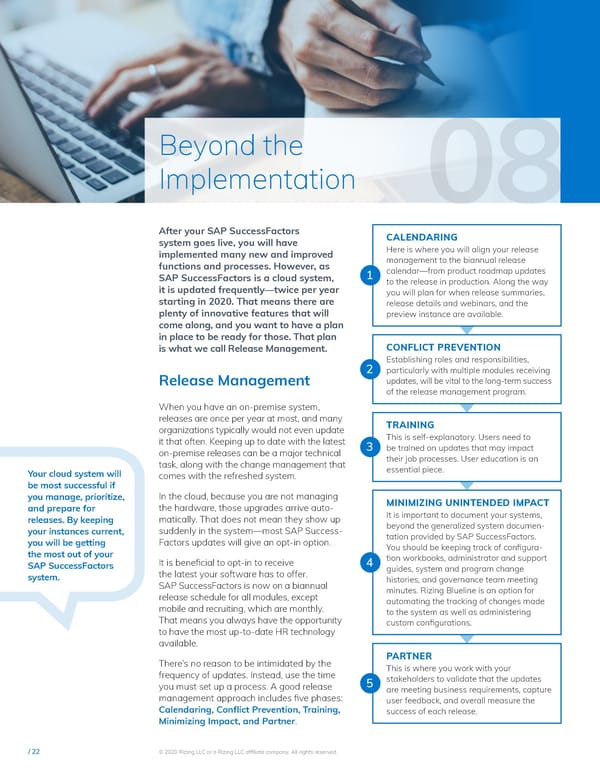 Beyond the Implementation

08

After your SAP SuccessFactors system goes live, you will have implemented many new and improved functions and processes. However, as SAP SuccessFactors is a cloud system, it is updated frequently—twice per year starting in 2020. That means there are plenty of innovative features that will come along, and you want to have a plan in place to be ready for those. That plan is what we call Release Management.

Release Management

When you have an on-premise system, releases are once per year at most, and many organizations typically would not even update it that often. Keeping up to date with the latest on-premise releases can be a major technical task, along with the change management that comes with the refreshed system.

In the cloud, because you are not managing the hardware, those upgrades arrive automatically. That does not mean they show up suddenly in the system—most SAP SuccessFactors updates will give an opt-in option.

It is beneficial to opt-in to receive the latest your software has to offer. SAP SuccessFactors is now on a biannual release schedule for all modules, except mobile and recruiting, which are monthly. That means you always have the opportunity to have the most up-to-date HR technology available.

There's no reason to be intimidated by the frequency of updates. Instead, use the time you must set up a process. A good release management approach includes five phases: Calendaring, Conflict Prevention, Training, Minimizing Impact, and Partner.

Your cloud system will be most successful if you manage, prioritize, and prepare for releases. By keeping your instances current, you will be getting the most out of your SAP SuccessFactors system.

1
CALENDARING
Here is where you will align your release management to the biannual release calendar—from product roadmap updates to the release in production. Along the way you will plan for when release summaries, release details and webinars, and the preview instance are available.

2
CONFLICT PREVENTION
Establishing roles and responsibilities, particularly with multiple modules receiving updates, will be vital to the long-term success of the release management program.

3
TRAINING
This is self-explanatory. Users need to be trained on updates that may impact their job processes. User education is an essential piece.

4
MINIMIZING UNINTENDED IMPACT
It is important to document your systems, beyond the generalized system documentation provided by SAP SuccessFactors. You should be keeping track of configuration workbooks, administrator and support guides, system and program change histories, and governance team meeting minutes. Rizing Blueline is an option for automating the tracking of changes made to the system as well as administering custom configurations.

5
PARTNER
This is where you work with your stakeholders to validate that the updates are meeting business requirements, capture user feedback, and overall measure the success of each release.

/ 22

© 2020 Rizing LLC or a Rizing LLC affiliate company. All rights reserved.